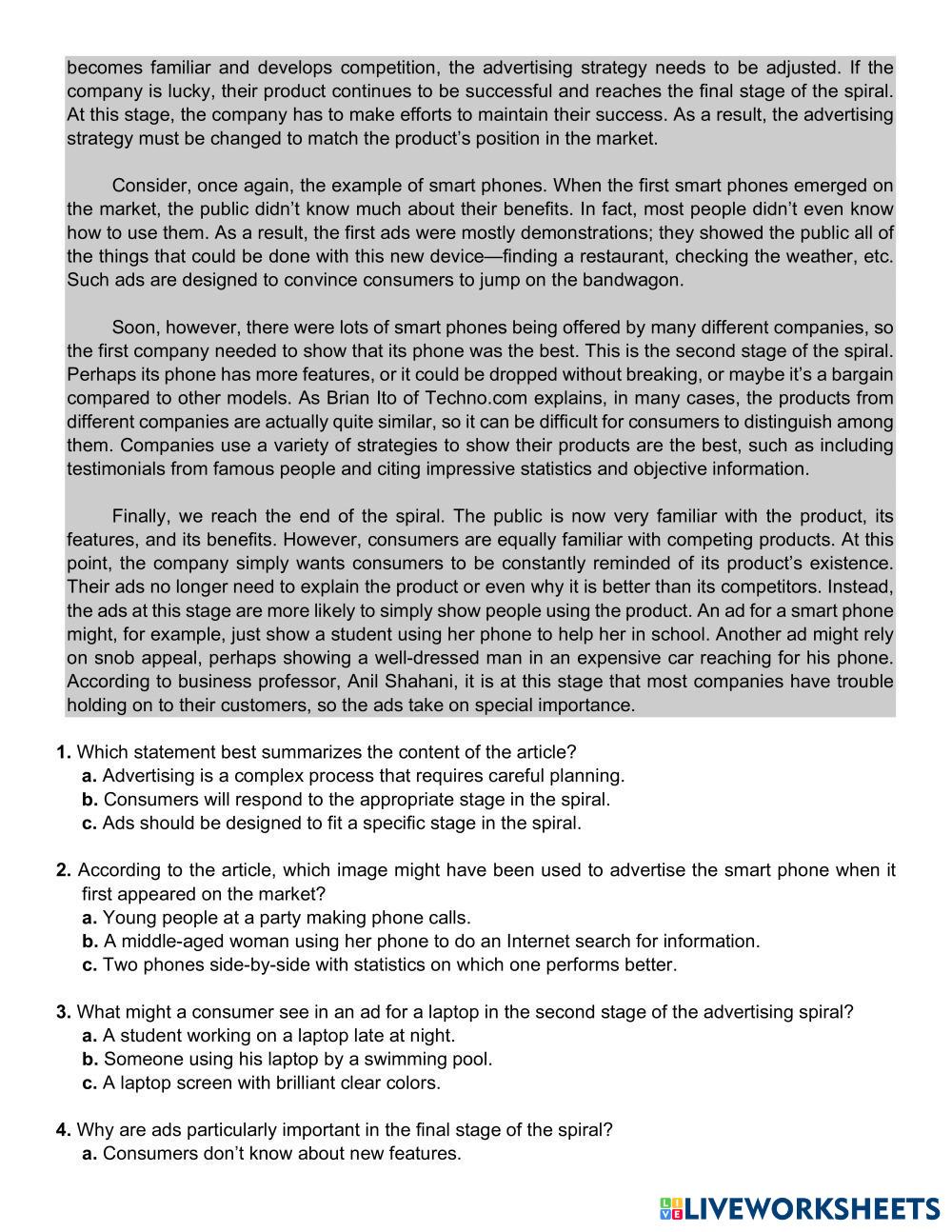 becomes familiar and develops competition, the advertising strategy needs to be adjusted. If the company is lucky, their product continues to be successful and reaches the final stage of the spiral. At this stage, the company has to make efforts to maintain their success. As a result, the advertising strategy must be changed to match the product's position in the market.

Consider, once again, the example of smart phones. When the first smart phones emerged on the market, the public didn't know much about their benefits. In fact, most people didn't even know how to use them. As a result, the first ads were mostly demonstrations; they showed the public all of the things that could be done with this new device—finding a restaurant, checking the weather, etc. Such ads are designed to convince consumers to jump on the bandwagon.

Soon, however, there were lots of smart phones being offered by many different companies, so the first company needed to show that its phone was the best. This is the second stage of the spiral. Perhaps its phone has more features, or it could be dropped without breaking, or maybe it's a bargain compared to other models. As Brian Ito of Techno.com explains, in many cases, the products from different companies are actually quite similar, so it can be difficult for consumers to distinguish among them. Companies use a variety of strategies to show their products are the best, such as including testimonials from famous people and citing impressive statistics and objective information.

Finally, we reach the end of the spiral. The public is now very familiar with the product, its features, and its benefits. However, consumers are equally familiar with competing products. At this point, the company simply wants consumers to be constantly reminded of its product's existence. Their ads no longer need to explain the product or even why it is better than its competitors. Instead, the ads at this stage are more likely to simply show people using the product. An ad for a smart phone might, for example, just show a student using her phone to help her in school. Another ad might rely on snob appeal, perhaps showing a well-dressed man in an expensive car reaching for his phone. According to business professor, Anil Shahani, it is at this stage that most companies have trouble holding on to their customers, so the ads take on special importance.

1. Which statement best summarizes the content of the article?
a. Advertising is a complex process that requires careful planning.
b. Consumers will respond to the appropriate stage in the spiral.
c. Ads should be designed to fit a specific stage in the spiral.

2. According to the article, which image might have been used to advertise the smart phone when it first appeared on the market?
a. Young people at a party making phone calls.
b. A middle-aged woman using her phone to do an Internet search for information.
c. Two phones side-by-side with statistics on which one performs better.

3. What might a consumer see in an ad for a laptop in the second stage of the advertising spiral?
a. A student working on a laptop late at night.
b. Someone using his laptop by a swimming pool.
c. A laptop screen with brilliant clear colors.

4. Why are ads particularly important in the final stage of the spiral?
a. Consumers don't know about new features.

LIVEWORKSHEETS